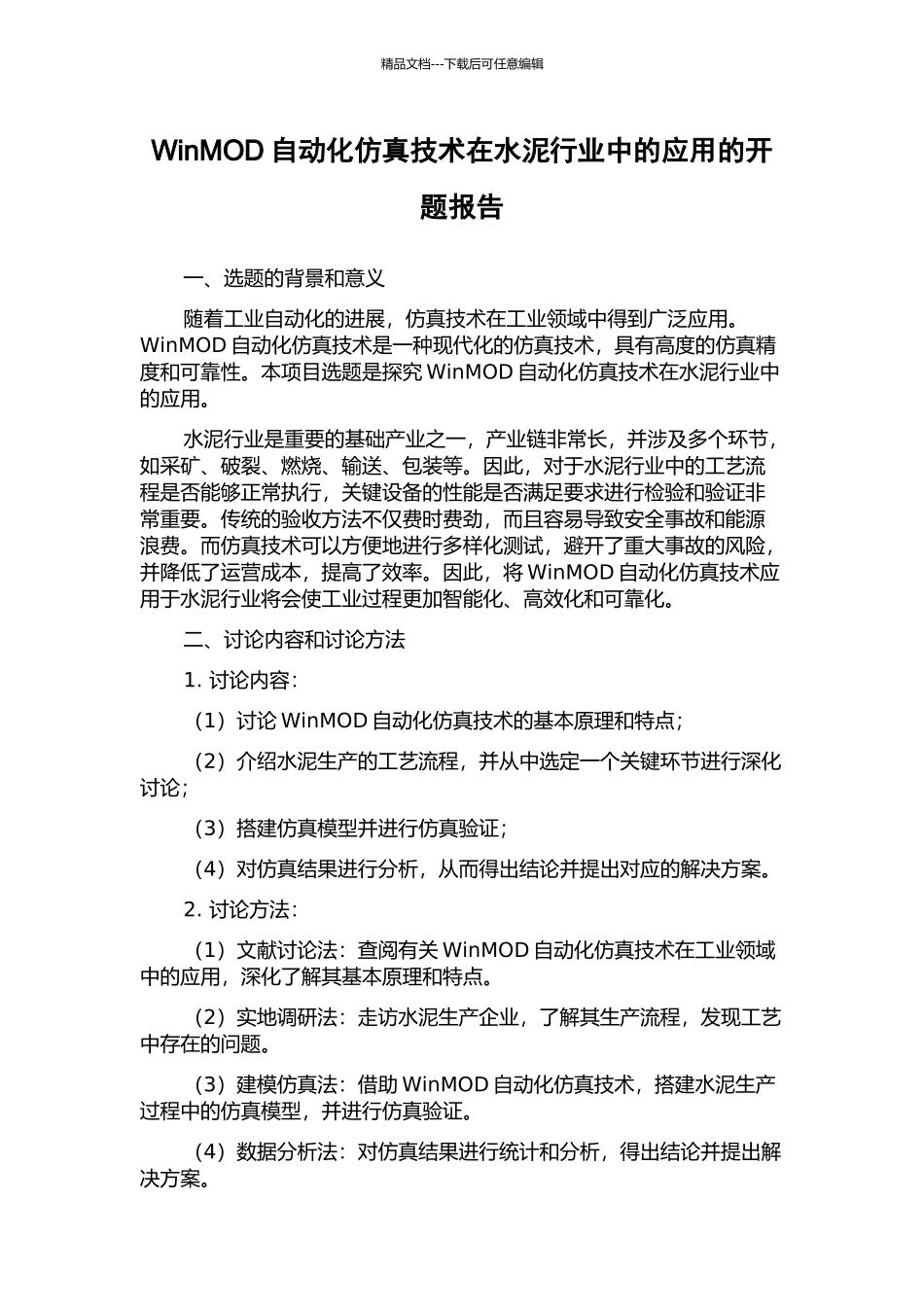 精品文档---下载后可任意编辑

WinMOD 自动化仿真技术在水泥行业中的应用的开题报告

一、选题的背景和意义

随着工业自动化的进展，仿真技术在工业领域中得到广泛应用。WinMOD 自动化仿真技术是一种现代化的仿真技术，具有高度的仿真精度和可靠性。本项目选题是探究 WinMOD 自动化仿真技术在水泥行业中的应用。

水泥行业是重要的基础产业之一，产业链非常长，并涉及多个环节，如采矿、破裂、燃烧、输送、包装等。因此，对于水泥行业中的工艺流程是否能够正常执行，关键设备的性能是否满足要求进行检验和验证非常重要。传统的验收方法不仅费时费劲，而且容易导致安全事故和能源浪费。而仿真技术可以方便地进行多样化测试，避开了重大事故的风险，并降低了运营成本，提高了效率。因此，将 WinMOD 自动化仿真技术应用于水泥行业将会使工业过程更加智能化、高效化和可靠化。

二、讨论内容和讨论方法

1. 讨论内容：

（1）讨论 WinMOD 自动化仿真技术的基本原理和特点；

（2）介绍水泥生产的工艺流程，并从中选定一个关键环节进行深化讨论；

（3）搭建仿真模型并进行仿真验证；

（4）对仿真结果进行分析，从而得出结论并提出对应的解决方案。

2. 讨论方法：

（1）文献讨论法：查阅有关 WinMOD 自动化仿真技术在工业领域中的应用，深化了解其基本原理和特点。

（2）实地调研法：走访水泥生产企业，了解其生产流程，发现工艺中存在的问题。

（3）建模仿真法：借助 WinMOD 自动化仿真技术，搭建水泥生产过程中的仿真模型，并进行仿真验证。

（4）数据分析法：对仿真结果进行统计和分析，得出结论并提出解决方案。